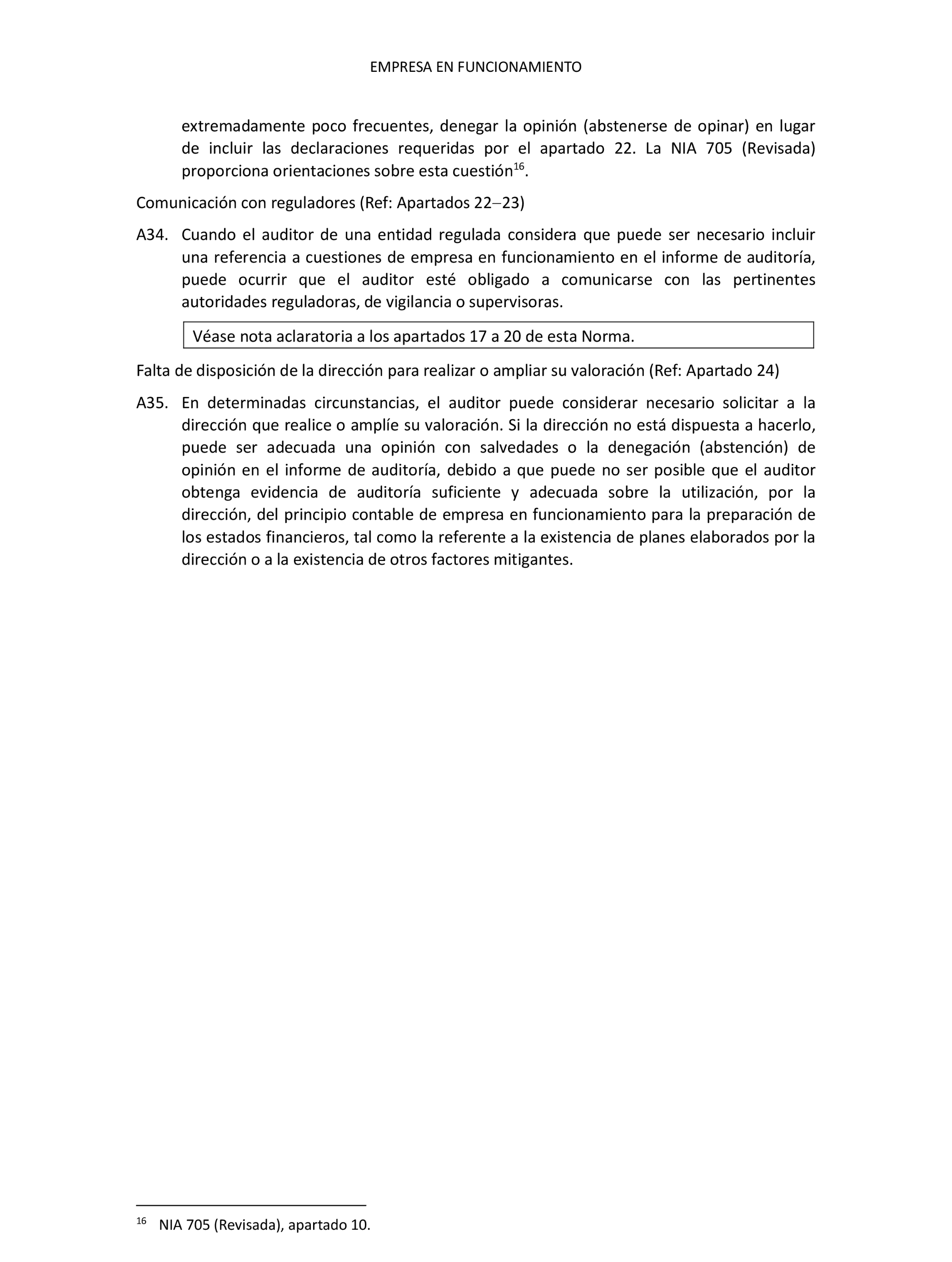 EMPRESA EN FUNCIONAMIENTO

extremadamente poco frecuentes, denegar la opinión (abstenerse de opinar) en lugar de incluir las declaraciones requeridas por el apartado 22. La NIA 705 (Revisada) proporciona orientaciones sobre esta cuestión$^{16}$.

Comunicación con reguladores (Ref: Apartados 22–23)

A34. Cuando el auditor de una entidad regulada considera que puede ser necesario incluir una referencia a cuestiones de empresa en funcionamiento en el informe de auditoría, puede ocurrir que el auditor esté obligado a comunicarse con las pertinentes autoridades reguladoras, de vigilancia o supervisoras.

Véase nota aclaratoria a los apartados 17 a 20 de esta Norma.

Falta de disposición de la dirección para realizar o ampliar su valoración (Ref: Apartado 24)

A35. En determinadas circunstancias, el auditor puede considerar necesario solicitar a la dirección que realice o amplíe su valoración. Si la dirección no está dispuesta a hacerlo, puede ser adecuada una opinión con salvedades o la denegación (abstención) de opinión en el informe de auditoría, debido a que puede no ser posible que el auditor obtenga evidencia de auditoría suficiente y adecuada sobre la utilización, por la dirección, del principio contable de empresa en funcionamiento para la preparación de los estados financieros, tal como la referente a la existencia de planes elaborados por la dirección o a la existencia de otros factores mitigantes.

$^{16}$ NIA 705 (Revisada), apartado 10.